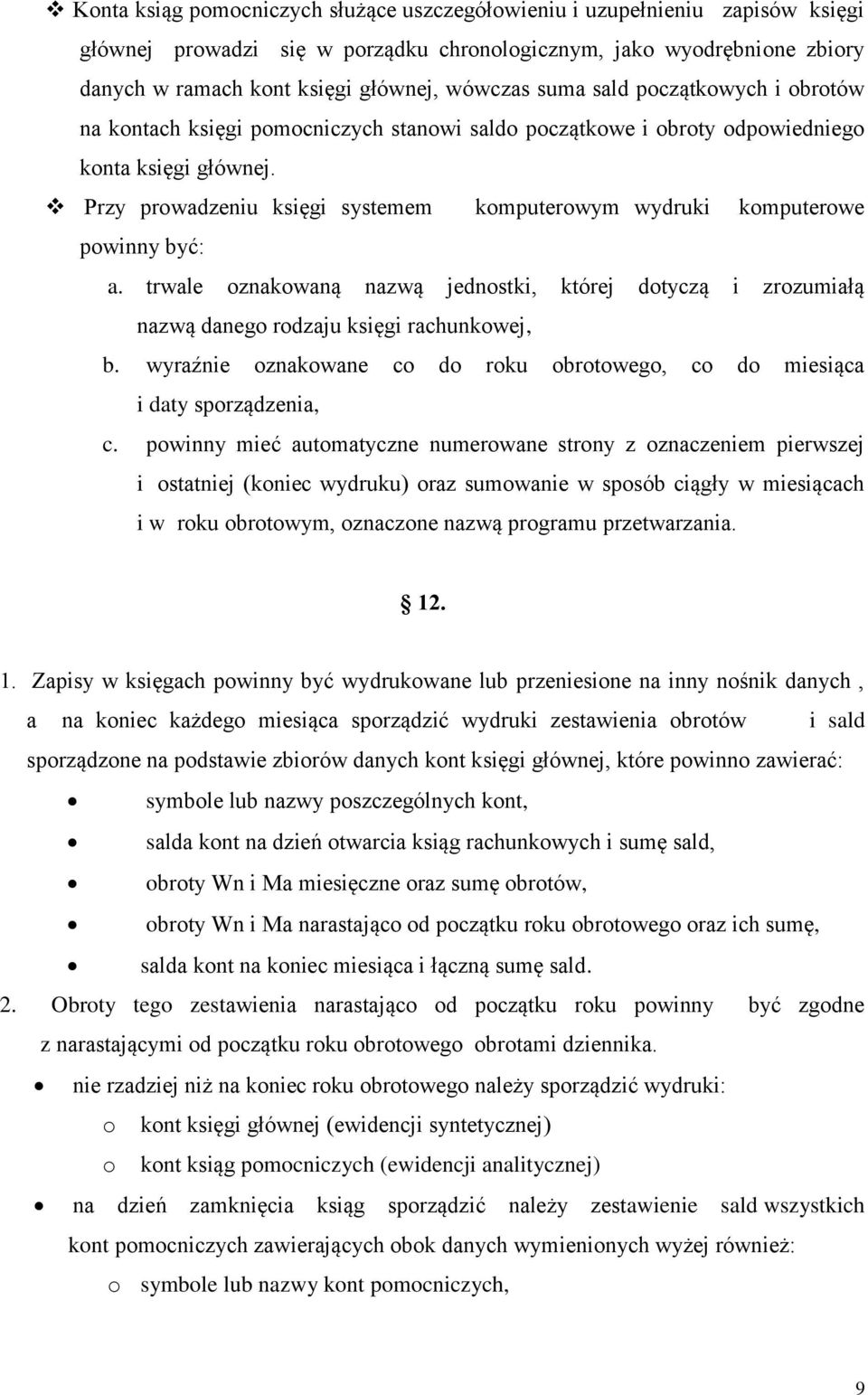 ❖ Konta ksiąg pomocniczych służące uszczegółowieniu i uzupełnieniu zapisów księgi głównej prowadzi się w porządku chronologicznym, jako wyodrębnione zbiory danych w ramach kont księgi głównej, wówczas suma sald początkowych i obrotów na kontach księgi pomocniczych stanowi saldo początkowe i obroty odpowiedniego konta księgi głównej.

❖ Przy prowadzeniu księgi systemem komputerowym wydruki komputerowe powinny być:

a. trwale oznakowaną nazwą jednostki, której dotyczą i zrozumiałą nazwą danego rodzaju księgi rachunkowej,

b. wyraźnie oznakowane co do roku obrotowego, co do miesiąca i daty sporządzenia,

c. powinny mieć automatyczne numerowane strony z oznaczeniem pierwszej i ostatniej (koniec wydruku) oraz sumowanie w sposób ciągły w miesiącach i w roku obrotowym, oznaczone nazwą programu przetwarzania.

§ 12.

1. Zapisy w księgach powinny być wydrukowane lub przeniesione na inny nośnik danych , a na koniec każdego miesiąca sporządzić wydruki zestawienia obrotów i sald sporządzone na podstawie zbiorów danych kont księgi głównej, które powinno zawierać:

• symbole lub nazwy poszczególnych kont,
• salda kont na dzień otwarcia ksiąg rachunkowych i sumę sald,
• obroty Wn i Ma miesięczne oraz sumę obrotów,
• obroty Wn i Ma narastająco od początku roku obrotowego oraz ich sumę,
• salda kont na koniec miesiąca i łączną sumę sald.

2. Obroty tego zestawienia narastająco od początku roku powinny być zgodne z narastającymi od początku roku obrotowego obrotami dziennika.

• nie rzadziej niż na koniec roku obrotowego należy sporządzić wydruki:
o kont księgi głównej (ewidencji syntetycznej)
o kont ksiąg pomocniczych (ewidencji analitycznej)

• na dzień zamknięcia ksiąg sporządzić należy zestawienie sald wszystkich kont pomocniczych zawierających obok danych wymienionych wyżej również:
o symbole lub nazwy kont pomocniczych,

9